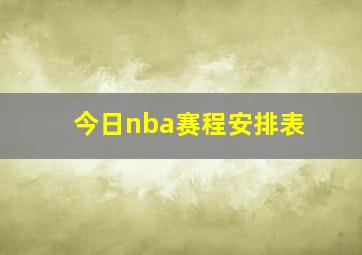 今日nba赛程安排表